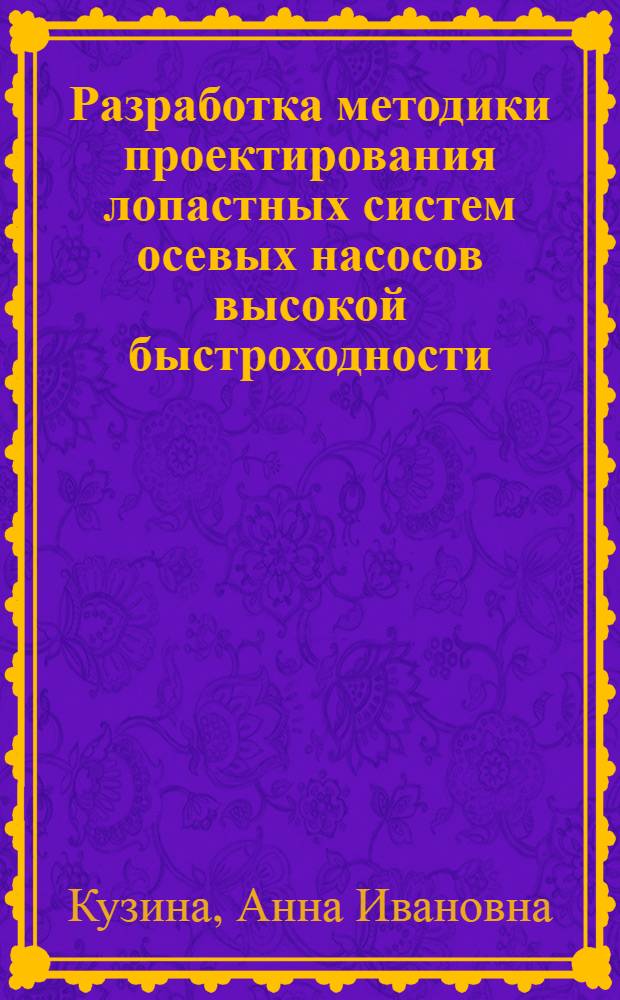 Разработка методики проектирования лопастных систем осевых насосов высокой быстроходности

Кузина, Анна Ивановна